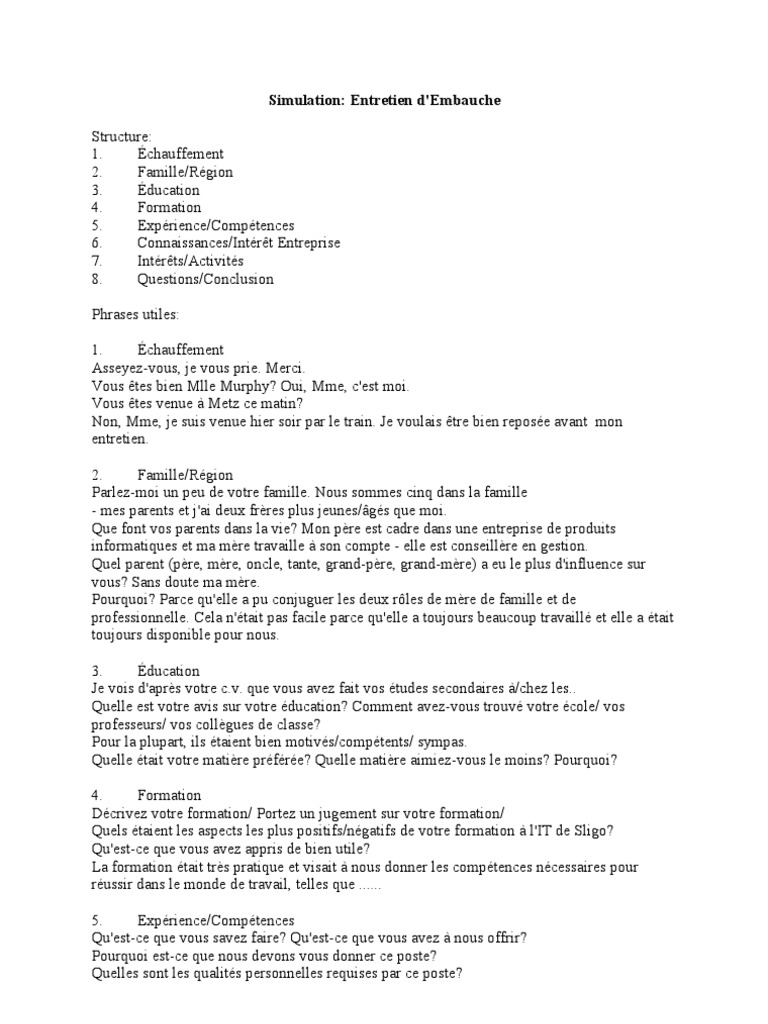 Simulation: Entretien d'Embauche

Structure:
1. Échauffement
2. Famille/Région
3. Éducation
4. Formation
5. Expérience/Compétences
6. Connaissances/Intérêt Entreprise
7. Intérêts/Activités
8. Questions/Conclusion

Phrases utiles:

1. Échauffement
Asseyez-vous, je vous prie. Merci.
Vous êtes bien Mlle Murphy? Oui, Mme, c'est moi.
Vous êtes venue à Metz ce matin?
Non, Mme, je suis venue hier soir par le train. Je voulais être bien reposée avant mon entretien.

2. Famille/Région
Parlez-moi un peu de votre famille. Nous sommes cinq dans la famille
- mes parents et j'ai deux frères plus jeunes/âgés que moi.
Que font vos parents dans la vie? Mon père est cadre dans une entreprise de produits informatiques et ma mère travaille à son compte - elle est conseillère en gestion.
Quel parent (père, mère, oncle, tante, grand-père, grand-mère) a eu le plus d'influence sur vous? Sans doute ma mère.
Pourquoi? Parce qu'elle a pu conjuguer les deux rôles de mère de famille et de professionnelle. Cela n'était pas facile parce qu'elle a toujours beaucoup travaillé et elle a était toujours disponible pour nous.

3. Éducation
Je vois d'après votre c.v. que vous avez fait vos études secondaires à/chez les..
Quelle est votre avis sur votre éducation? Comment avez-vous trouvé votre école/ vos professeurs/ vos collègues de classe?
Pour la plupart, ils étaient bien motivés/compétents/ sympas.
Quelle était votre matière préférée? Quelle matière aimiez-vous le moins? Pourquoi?

4. Formation
Décrivez votre formation/ Portez un jugement sur votre formation/
Quels étaient les aspects les plus positifs/négatifs de votre formation à l'IT de Sligo?
Qu'est-ce que vous avez appris de bien utile?
La formation était très pratique et visait à nous donner les compétences nécessaires pour réussir dans le monde de travail, telles que ......

5. Expérience/Compétences
Qu'est-ce que vous savez faire? Qu'est-ce que vous avez à nous offrir?
Pourquoi est-ce que nous devons vous donner ce poste?
Quelles sont les qualités personnelles requises par ce poste?